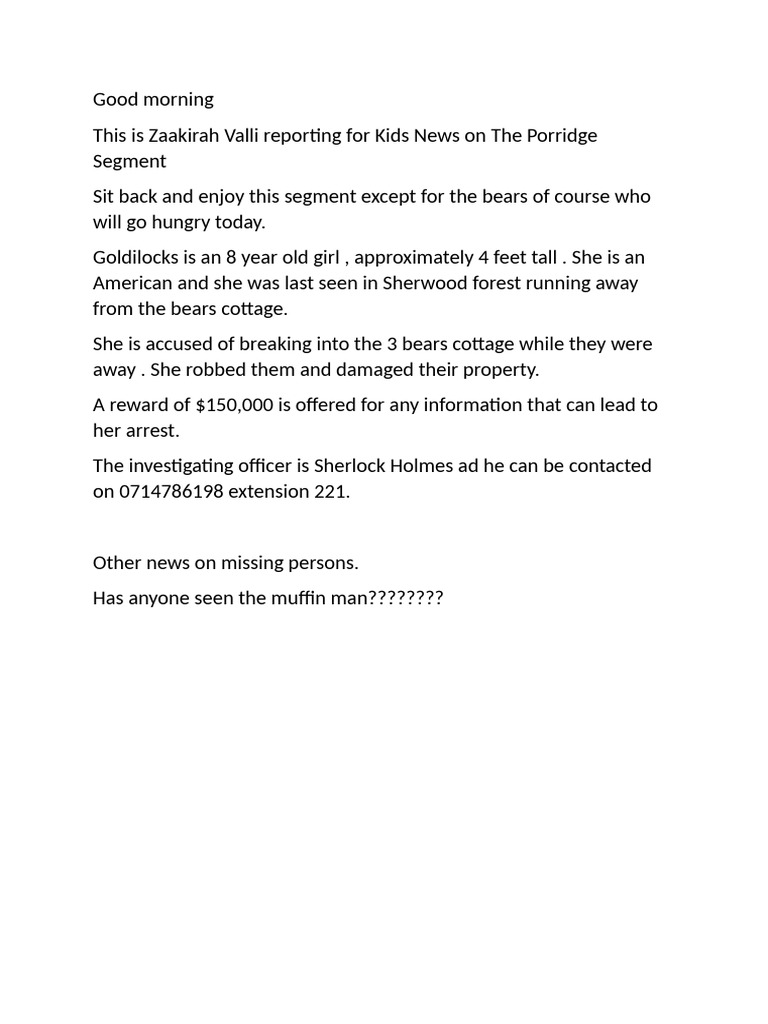 Good morning

This is Zaakirah Valli reporting for Kids News on The Porridge Segment

Sit back and enjoy this segment except for the bears of course who will go hungry today.

Goldilocks is an 8 year old girl , approximately 4 feet tall . She is an American and she was last seen in Sherwood forest running away from the bears cottage.

She is accused of breaking into the 3 bears cottage while they were away . She robbed them and damaged their property.

A reward of $150,000 is offered for any information that can lead to her arrest.

The investigating officer is Sherlock Holmes ad he can be contacted on 0714786198 extension 221.

Other news on missing persons.

Has anyone seen the muffin man????????